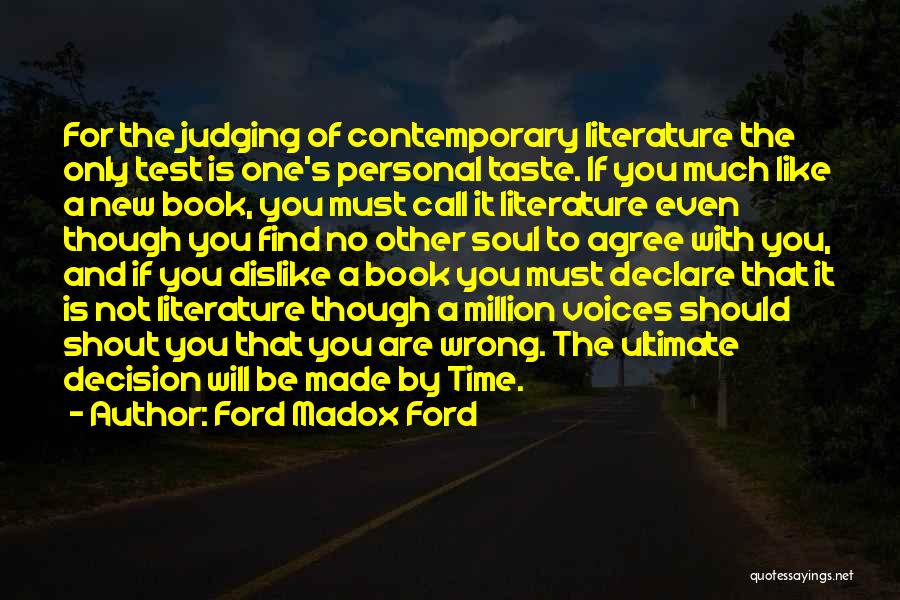 For the judging of contemporary literature the only test is one's personal taste. If you much like a new book, you must call it literature even though you find no other soul to agree with you, and if you dislike a book you must declare that it is not literature though a million voices should shout you that you are wrong. The ultimate decision will be made by Time.

- Author: Ford Madox Ford

quotessayings.net